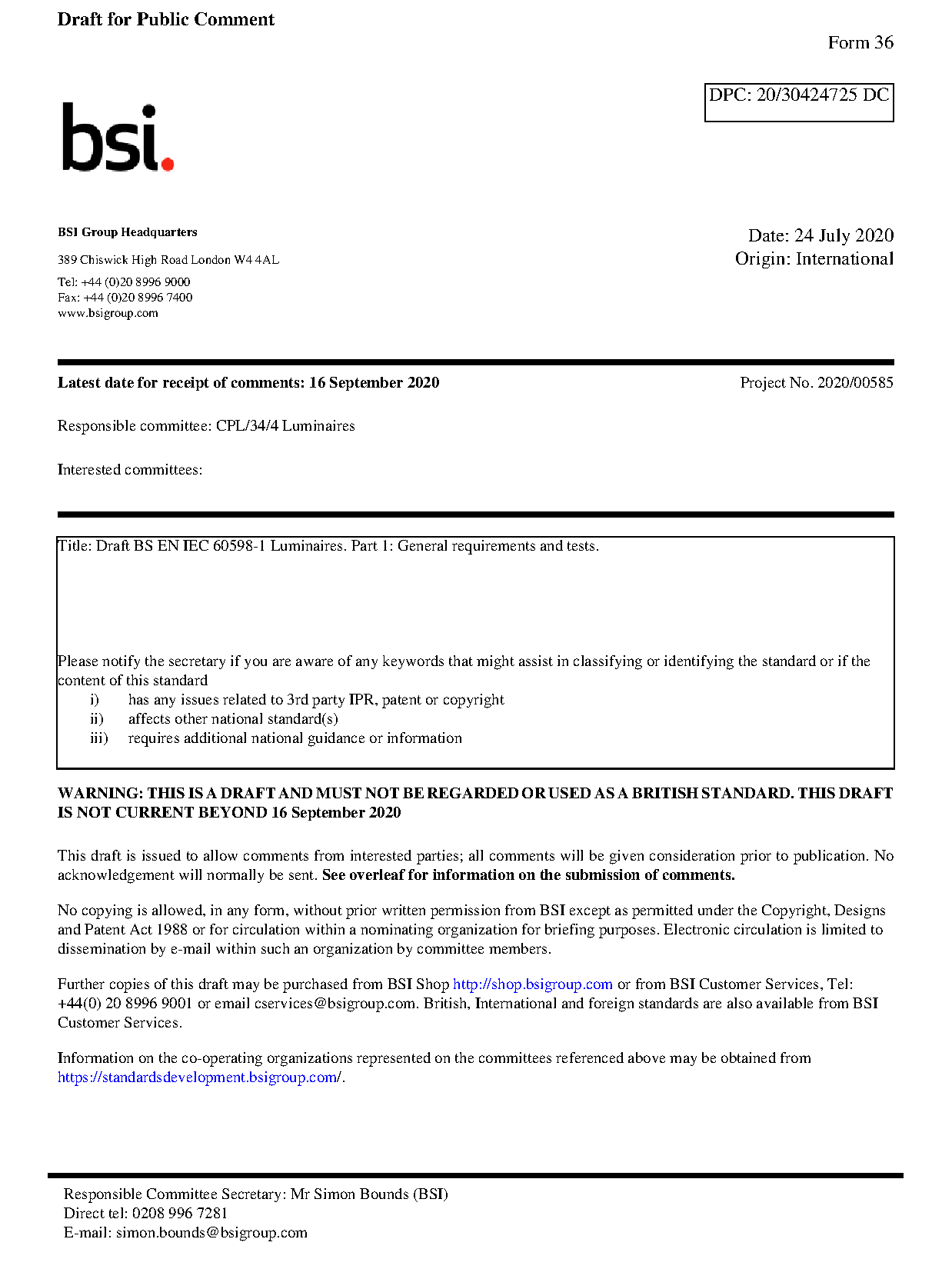 Draft for Public Comment

Form 36

DPC: 20/30424725 DC

bsi.

BSI Group Headquarters

389 Chiswick High Road London W4 4AL

Tel: +44 (0)20 8996 9000
Fax: +44 (0)20 8996 7400
www.bsigroup.com

Date: 24 July 2020
Origin: International

Latest date for receipt of comments: 16 September 2020

Project No. 2020/00585

Responsible committee: CPL/34/4 Luminaires

Interested committees:

Title: Draft BS EN IEC 60598-1 Luminaires. Part 1: General requirements and tests.

Please notify the secretary if you are aware of any keywords that might assist in classifying or identifying the standard or if the content of this standard
i) has any issues related to 3rd party IPR, patent or copyright
ii) affects other national standard(s)
iii) requires additional national guidance or information

WARNING: THIS IS A DRAFT AND MUST NOT BE REGARDED OR USED AS A BRITISH STANDARD. THIS DRAFT IS NOT CURRENT BEYOND 16 September 2020

This draft is issued to allow comments from interested parties; all comments will be given consideration prior to publication. No acknowledgement will normally be sent. See overleaf for information on the submission of comments.

No copying is allowed, in any form, without prior written permission from BSI except as permitted under the Copyright, Designs and Patent Act 1988 or for circulation within a nominating organization for briefing purposes. Electronic circulation is limited to dissemination by e-mail within such an organization by committee members.

Further copies of this draft may be purchased from BSI Shop http://shop.bsigroup.com or from BSI Customer Services, Tel: +44(0) 20 8996 9001 or email cservices@bsigroup.com. British, International and foreign standards are also available from BSI Customer Services.

Information on the co-operating organizations represented on the committees referenced above may be obtained from https://standardsdevelopment.bsigroup.com/.

Responsible Committee Secretary: Mr Simon Bounds (BSI)
Direct tel: 0208 996 7281
E-mail: simon.bounds@bsigroup.com